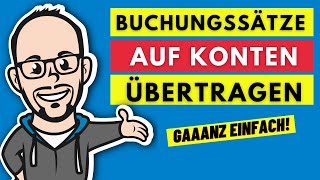 BUCHUNGSSÄTZE
AUF KONTEN
ÜBERTRAGEN

GAAANZ EINFACH!